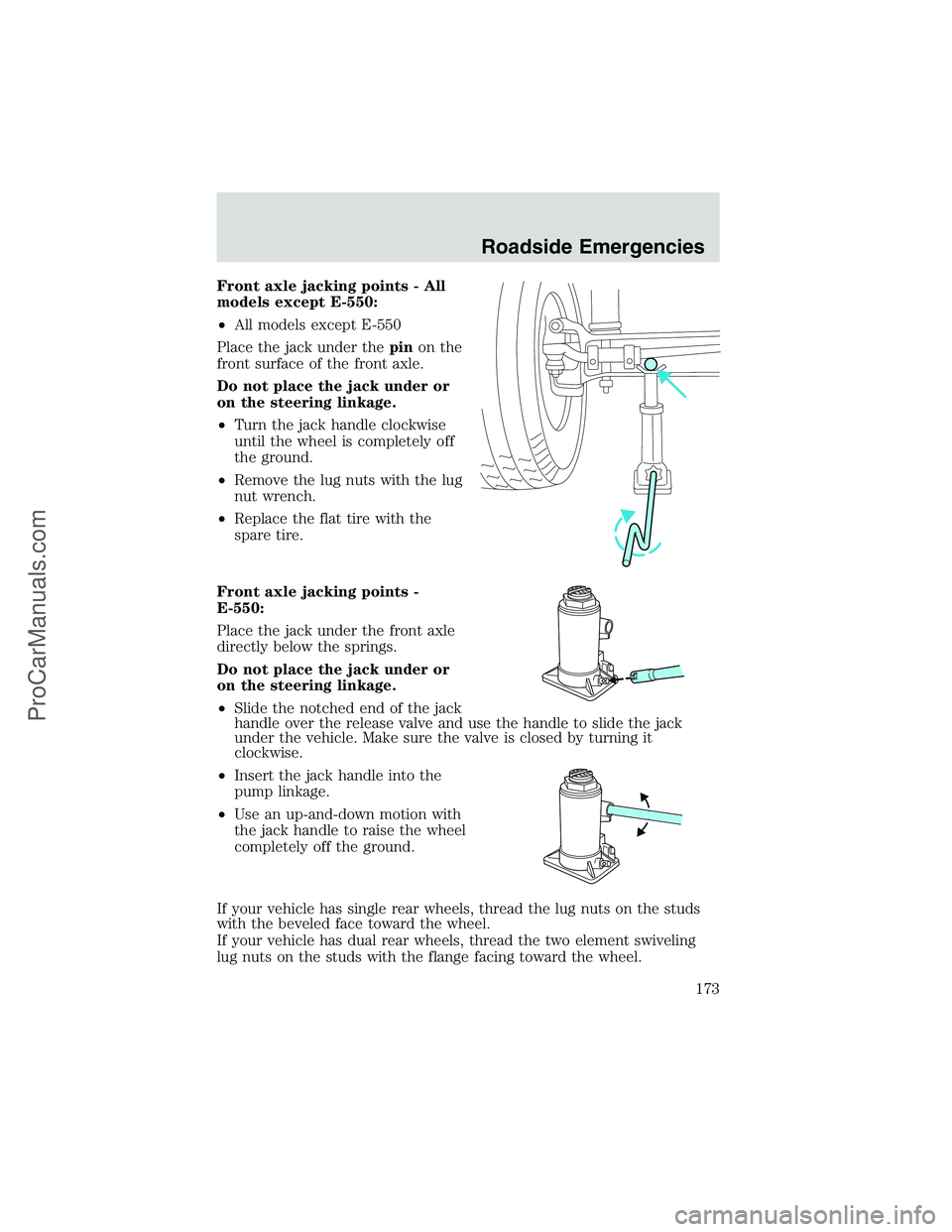 Roadside Emergencies

Front axle jacking points - All models except E-550:

• All models except E-550

Place the jack under the pin on the front surface of the front axle.

Do not place the jack under or on the steering linkage.

• Turn the jack handle clockwise until the wheel is completely off the ground.

• Remove the lug nuts with the lug nut wrench.

• Replace the flat tire with the spare tire.

Front axle jacking points - E-550:

Place the jack under the front axle directly below the springs.

Do not place the jack under or on the steering linkage.

• Slide the notched end of the jack handle over the release valve and use the handle to slide the jack under the vehicle. Make sure the valve is closed by turning it clockwise.

• Insert the jack handle into the pump linkage.

• Use an up-and-down motion with the jack handle to raise the wheel completely off the ground.

If your vehicle has single rear wheels, thread the lug nuts on the studs with the beveled face toward the wheel.

If your vehicle has dual rear wheels, thread the two element swiveling lug nuts on the studs with the flange facing toward the wheel.

173

ProCarManuals.com

carmanualsonline.info